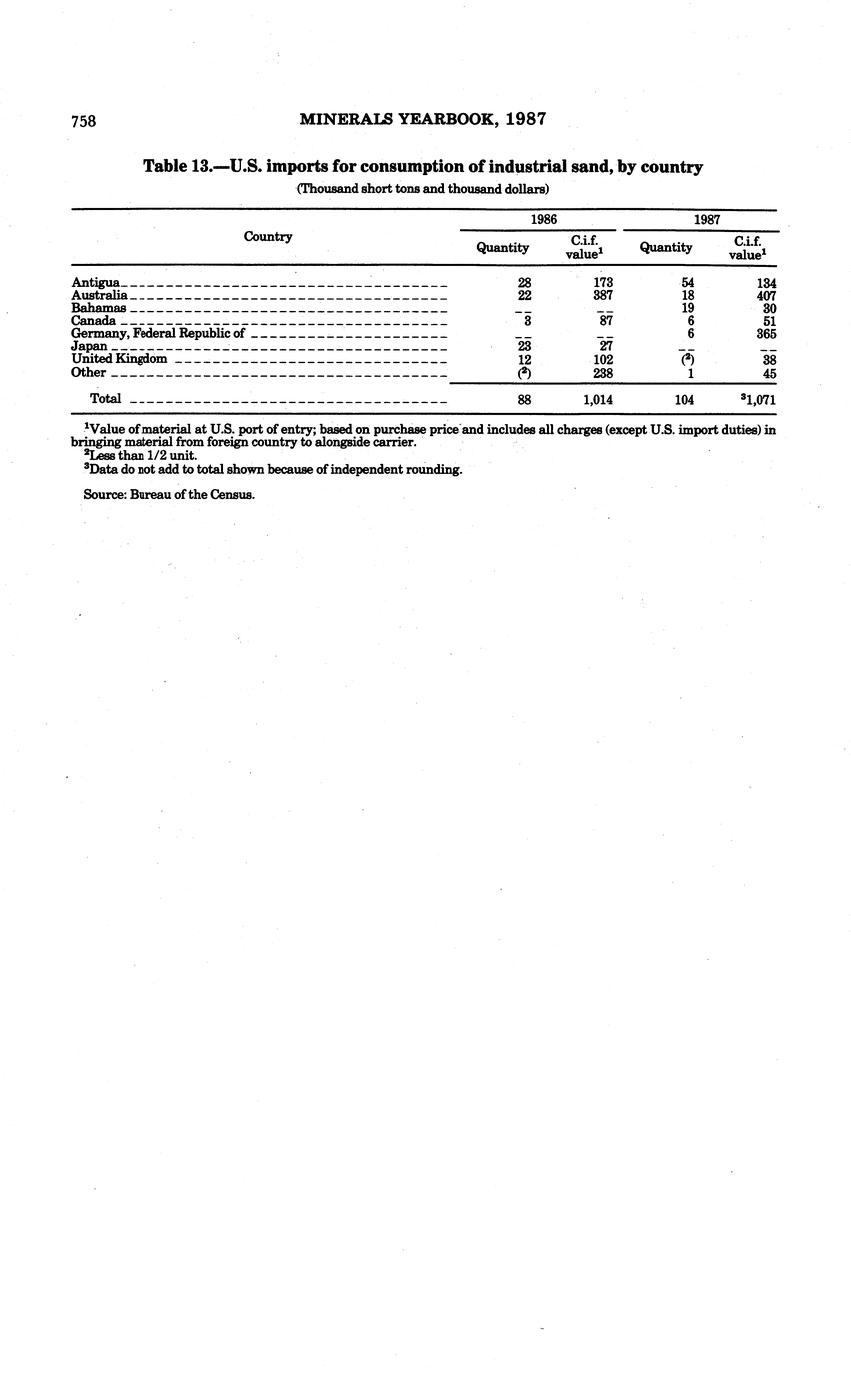 758 MINERALS YEARBOOK, 1987

Table 13.—U.S. imports for consumption of industrial sand, by country

(Thousand short tons and thousand dollars)

| Country | 1986 Quantity | 1986 C.i.f. value$^1$ | 1987 Quantity | 1987 C.i.f. value$^1$ |
|---|---|---|---|---|
| Antigua | 28 | 173 | 54 | 134 |
| Australia | 22 | 387 | 18 | 407 |
| Bahamas | -- | -- | 19 | 30 |
| Canada | 3 | 87 | 6 | 51 |
| Germany, Federal Republic of | -- | -- | 6 | 365 |
| Japan | 23 | 27 | -- | -- |
| United Kingdom | 12 | 102 | ($^2$) | 38 |
| Other | ($^2$) | 238 | 1 | 45 |
| Total | 88 | 1,014 | 104 | $^3$1,071 |

$^1$Value of material at U.S. port of entry; based on purchase price and includes all charges (except U.S. import duties) in bringing material from foreign country to alongside carrier.
$^2$Less than 1/2 unit.
$^3$Data do not add to total shown because of independent rounding.

Source: Bureau of the Census.